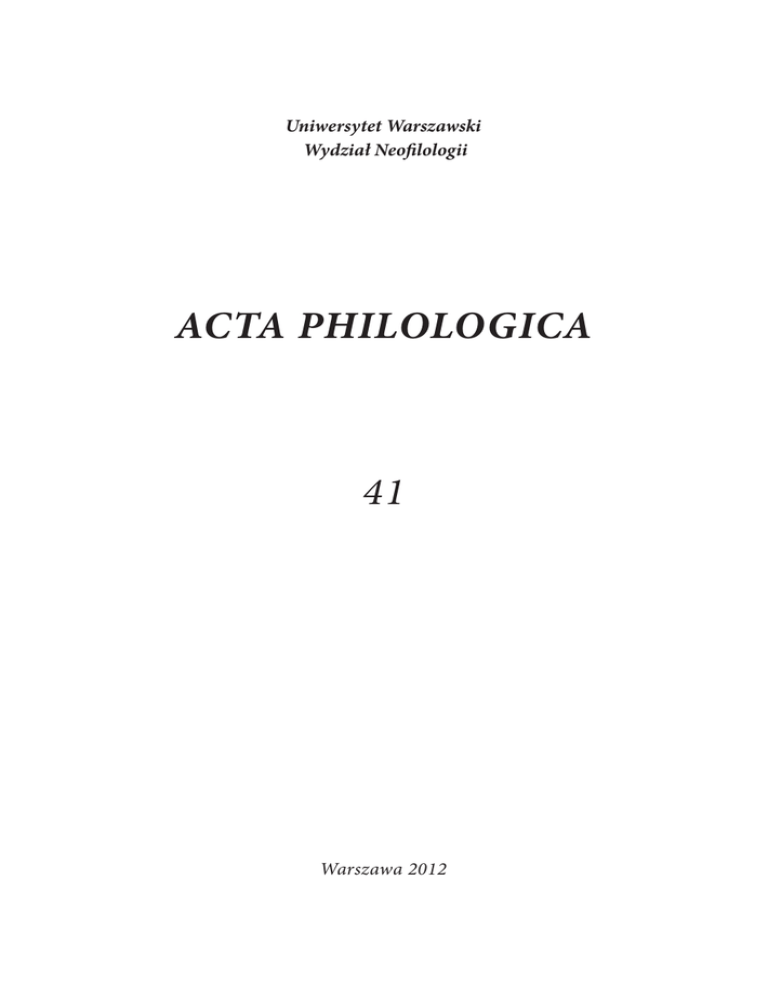 Uniwersytet Warszawski
Wydział Neofilologii

ACTA PHILOLOGICA

41

Warszawa 2012